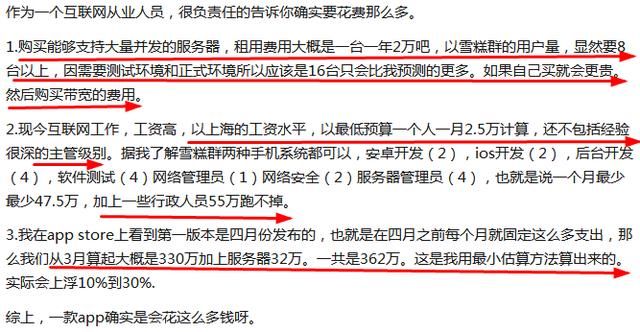 作为一个互联网从业人员，很负责任的告诉你确实要花费那么多。

1.购买能够支持大量并发的服务器，租用费用大概是一台一年2万吧，以雪糕群的用户量，显然要8台以上，因需要测试环境和正式环境所以应该是16台只会比我预测的更多。如果自己买就会更贵。然后购买带宽的费用。

2.现今互联网工作，工资高，以上海的工资水平，以最低预算一个人一月2.5万计算，还不包括经验很深的主管级别。据我了解雪糕群两种手机系统都可以，安卓开发（2），ios开发（2），后台开发（4），软件测试（4）网络管理员（1）网络安全（2）服务器管理员（4），也就是说一个月最少最少47.5万，加上一些行政人员55万跑不掉。

3.我在app store上看到第一版本是四月份发布的，也就是在四月之前每个月就固定这么多支出，那么我们从3月算起大概是330万加上服务器32万。一共是362万。这是我用最小估算方法算出来的。实际会上浮10%到30%.

综上，一款app确实是会花这么多钱呀。